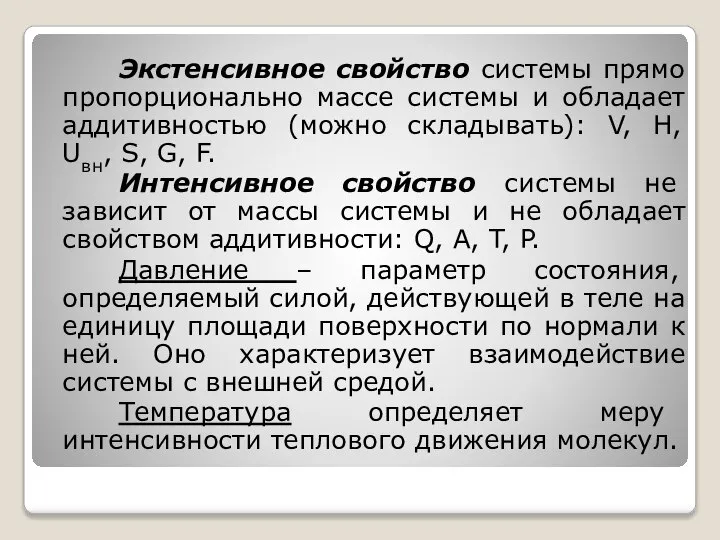 Экстенсивное свойство системы прямо пропорционально массе системы и обладает аддитивностью (можно складывать): V, H, $U_{вн}$, S, G, F.

Интенсивное свойство системы не зависит от массы системы и не обладает свойством аддитивности: Q, A, T, P.

Давление – параметр состояния, определяемый силой, действующей в теле на единицу площади поверхности по нормали к ней. Оно характеризует взаимодействие системы с внешней средой.

Температура определяет меру интенсивности теплового движения молекул.